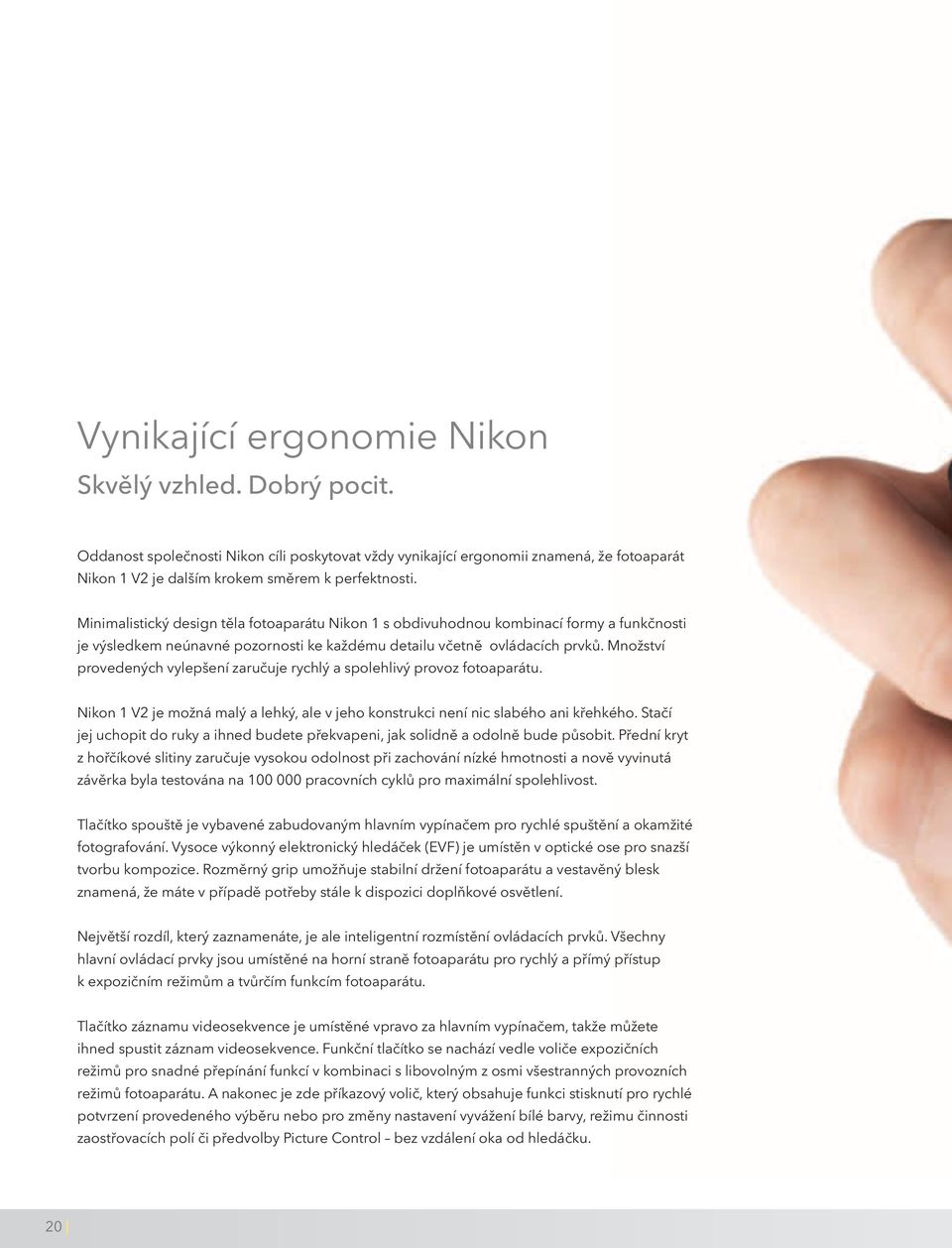 Vynikající ergonomie Nikon
Skvělý vzhled. Dobrý pocit.

Oddanost společnosti Nikon cíli poskytovat vždy vynikající ergonomii znamená, že fotoaparát Nikon 1 V2 je dalším krokem směrem k perfektnosti.

Minimalistický design těla fotoaparátu Nikon 1 s obdivuhodnou kombinací formy a funkčnosti je výsledkem neúnavné pozornosti ke každému detailu včetně ovládacích prvků. Množství provedených vylepšení zaručuje rychlý a spolehlivý provoz fotoaparátu.

Nikon 1 V2 je možná malý a lehký, ale v jeho konstrukci není nic slabého ani křehkého. Stačí jej uchopit do ruky a ihned budete překvapeni, jak solidně a odolně bude působit. Přední kryt z hořčíkové slitiny zaručuje vysokou odolnost při zachování nízké hmotnosti a nově vyvinutá závěrka byla testována na 100 000 pracovních cyklů pro maximální spolehlivost.

Tlačítko spouště je vybavené zabudovaným hlavním vypínačem pro rychlé spuštění a okamžité fotografování. Vysoce výkonný elektronický hledáček (EVF) je umístěn v optické ose pro snazší tvorbu kompozice. Rozměrný grip umožňuje stabilní držení fotoaparátu a vestavěný blesk znamená, že máte v případě potřeby stále k dispozici doplňkové osvětlení.

Největší rozdíl, který zaznamenáte, je ale inteligentní rozmístění ovládacích prvků. Všechny hlavní ovládací prvky jsou umístěné na horní straně fotoaparátu pro rychlý a přímý přístup k expozičním režimům a tvůrčím funkcím fotoaparátu.

Tlačítko záznamu videosekvence je umístěné vpravo za hlavním vypínačem, takže můžete ihned spustit záznam videosekvence. Funkční tlačítko se nachází vedle voliče expozičních režimů pro snadné přepínání funkcí v kombinaci s libovolným z osmi všestranných provozních režimů fotoaparátu. A nakonec je zde příkazový volič, který obsahuje funkci stisknutí pro rychlé potvrzení provedeného výběru nebo pro změny nastavení vyvážení bílé barvy, režimu činnosti zaostřovacích polí či předvolby Picture Control – bez vzdálení oka od hledáčku.

20